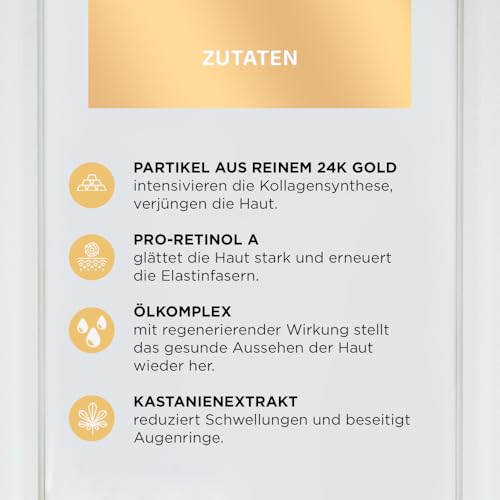 ZUTATEN

PARTIKEL AUS REINEM 24K GOLD
intensivieren die Kollagensynthese, verjüngen die Haut.

PRO-RETINOL A
glättet die Haut stark und erneuert die Elastinfasern.

ÖLKOMPLEX
mit regenerierender Wirkung stellt das gesunde Aussehen der Haut wieder her.

KASTANIENEXTRAKT
reduziert Schwellungen und beseitigt Augenringe.